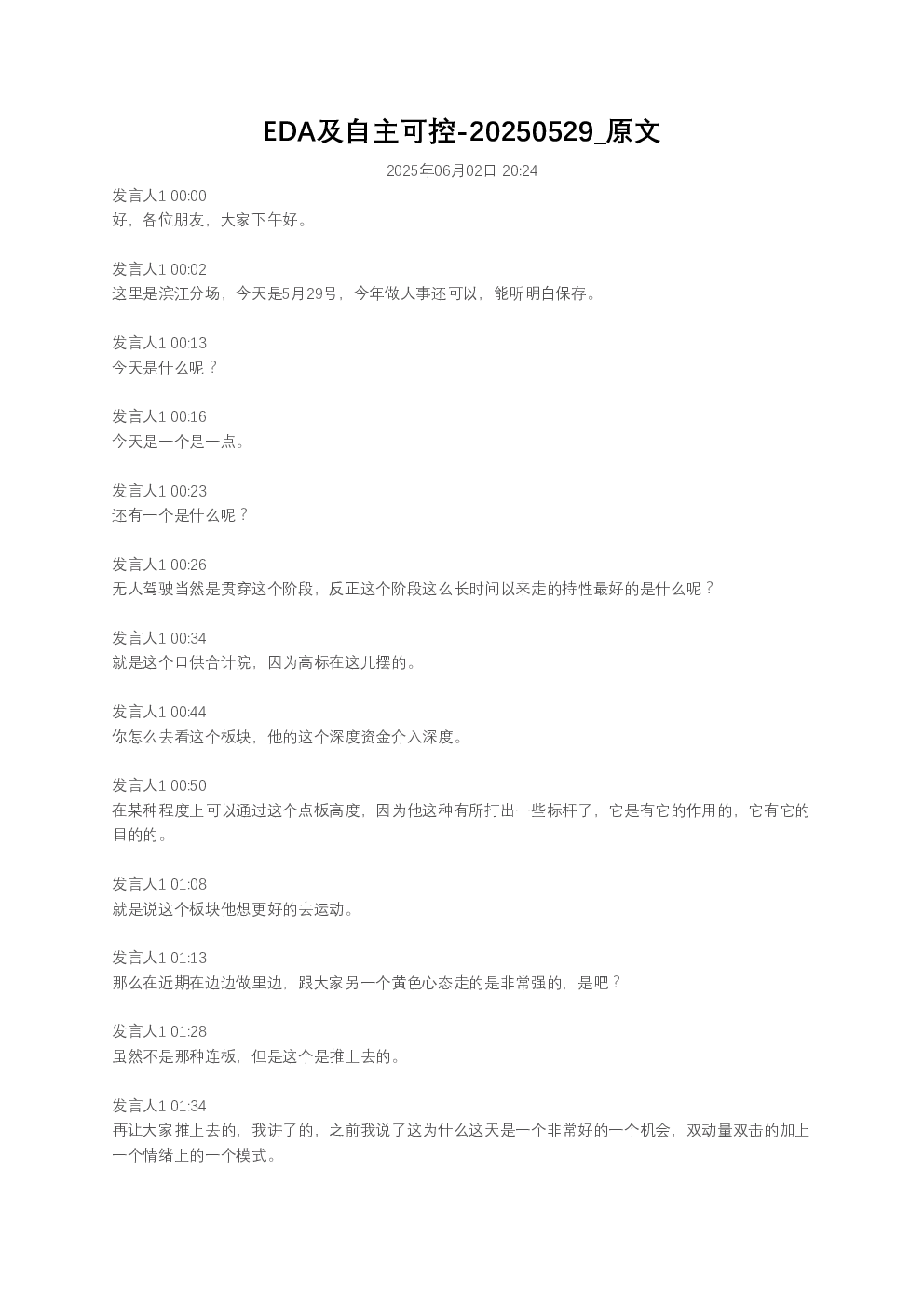 EDA及自主可控-20250529_原文

2025年06月02日 20:24

发言人1 00:00
好，各位朋友，大家下午好。

发言人1 00:02
这里是滨江分场，今天是5月29号，今年做人事还可以，能听明白保存。

发言人1 00:13
今天是什么呢？

发言人1 00:16
今天是一个是一点。

发言人1 00:23
还有一个是什么呢？

发言人1 00:26
无人驾驶当然是贯穿这个阶段，反正这个阶段这么长时间以来走的持性最好的是什么呢？

发言人1 00:34
就是这个口供合计院，因为高标在这儿摆的。

发言人1 00:44
你怎么去看这个板块，他的这个深度资金介入深度。

发言人1 00:50
在某种程度上可以通过这个点板高度，因为他这种有所打出一些标杆了，它是有它的作用的，它有它的目的的。

发言人1 01:08
就是说这个板块他想更好的去运动。

发言人1 01:13
那么在近期在边边做里边，跟大家另一个黄色心态走的是非常强的，是吧？

发言人1 01:28
虽然不是那种连板，但是这个是推上去的。

发言人1 01:34
再让大家推上去的，我讲了的，之前我说了这为什么这天是一个非常好的一个机会，双动量双击的加上一个情绪上的一个模式。